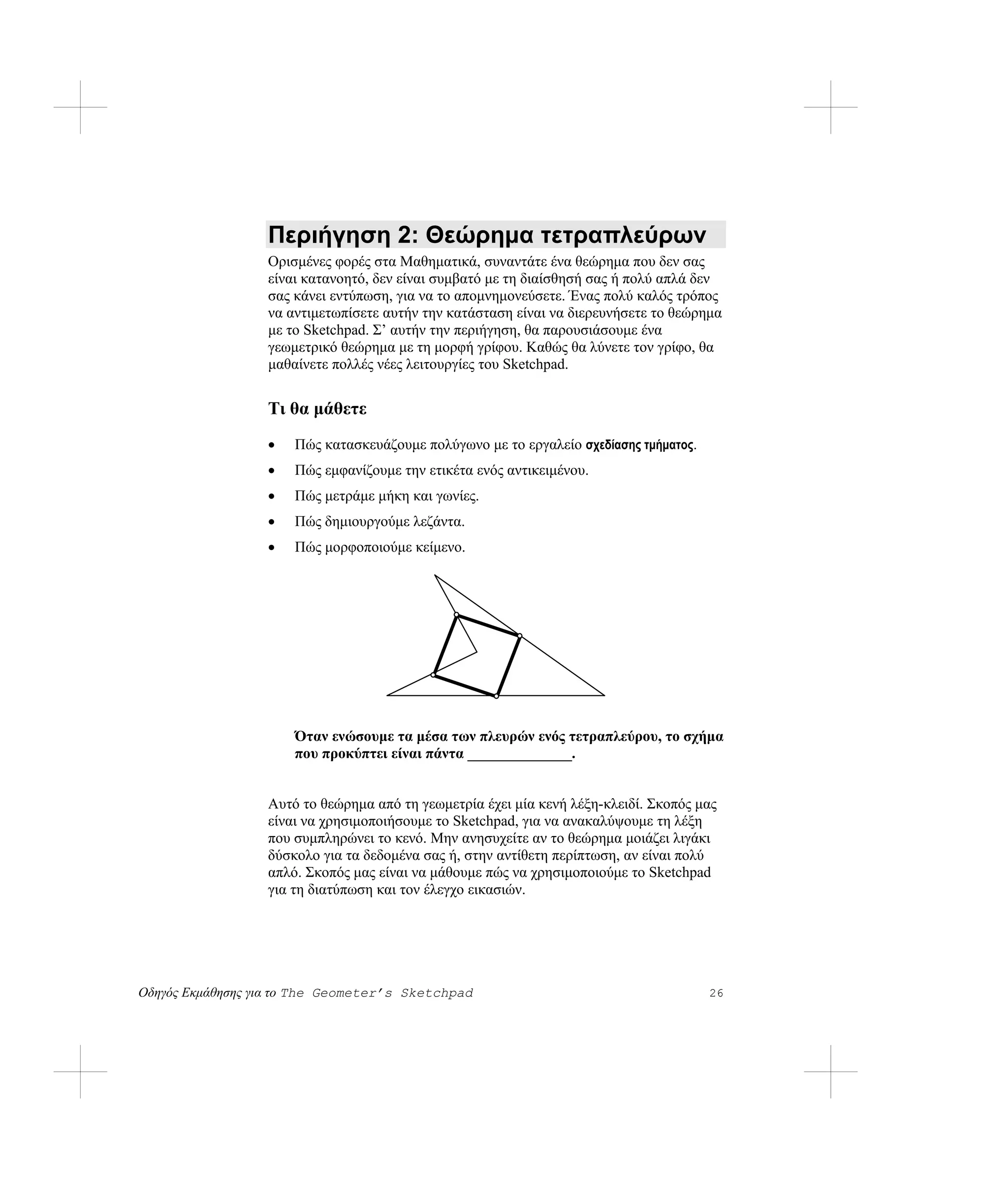 Περιήγηση 2: Θεώρημα τετραπλεύρων

Ορισμένες φορές στα Μαθηματικά, συναντάτε ένα θεώρημα που δεν σας είναι κατανοητό, δεν είναι συμβατό με τη διαίσθησή σας ή πολύ απλά δεν σας κάνει εντύπωση, για να το απομνημονεύσετε. Ένας πολύ καλός τρόπος να αντιμετωπίσετε αυτήν την κατάσταση είναι να διερευνήσετε το θεώρημα με το Sketchpad. Σ' αυτήν την περιήγηση, θα παρουσιάσουμε ένα γεωμετρικό θεώρημα με τη μορφή γρίφου. Καθώς θα λύνετε τον γρίφο, θα μαθαίνετε πολλές νέες λειτουργίες του Sketchpad.

Τι θα μάθετε

• Πώς κατασκευάζουμε πολύγωνο με το εργαλείο σχεδίασης τμήματος.
• Πώς εμφανίζουμε την ετικέτα ενός αντικειμένου.
• Πώς μετράμε μήκη και γωνίες.
• Πώς δημιουργούμε λεζάντα.
• Πώς μορφοποιούμε κείμενο.

Όταν ενώσουμε τα μέσα των πλευρών ενός τετραπλεύρου, το σχήμα που προκύπτει είναι πάντα ______________.

Αυτό το θεώρημα από τη γεωμετρία έχει μία κενή λέξη-κλειδί. Σκοπός μας είναι να χρησιμοποιήσουμε το Sketchpad, για να ανακαλύψουμε τη λέξη που συμπληρώνει το κενό. Μην ανησυχείτε αν το θεώρημα μοιάζει λιγάκι δύσκολο για τα δεδομένα σας ή, στην αντίθετη περίπτωση, αν είναι πολύ απλό. Σκοπός μας είναι να μάθουμε πώς να χρησιμοποιούμε το Sketchpad για τη διατύπωση και τον έλεγχο εικασιών.

Οδηγός Εκμάθησης για το The Geometer's Sketchpad 26